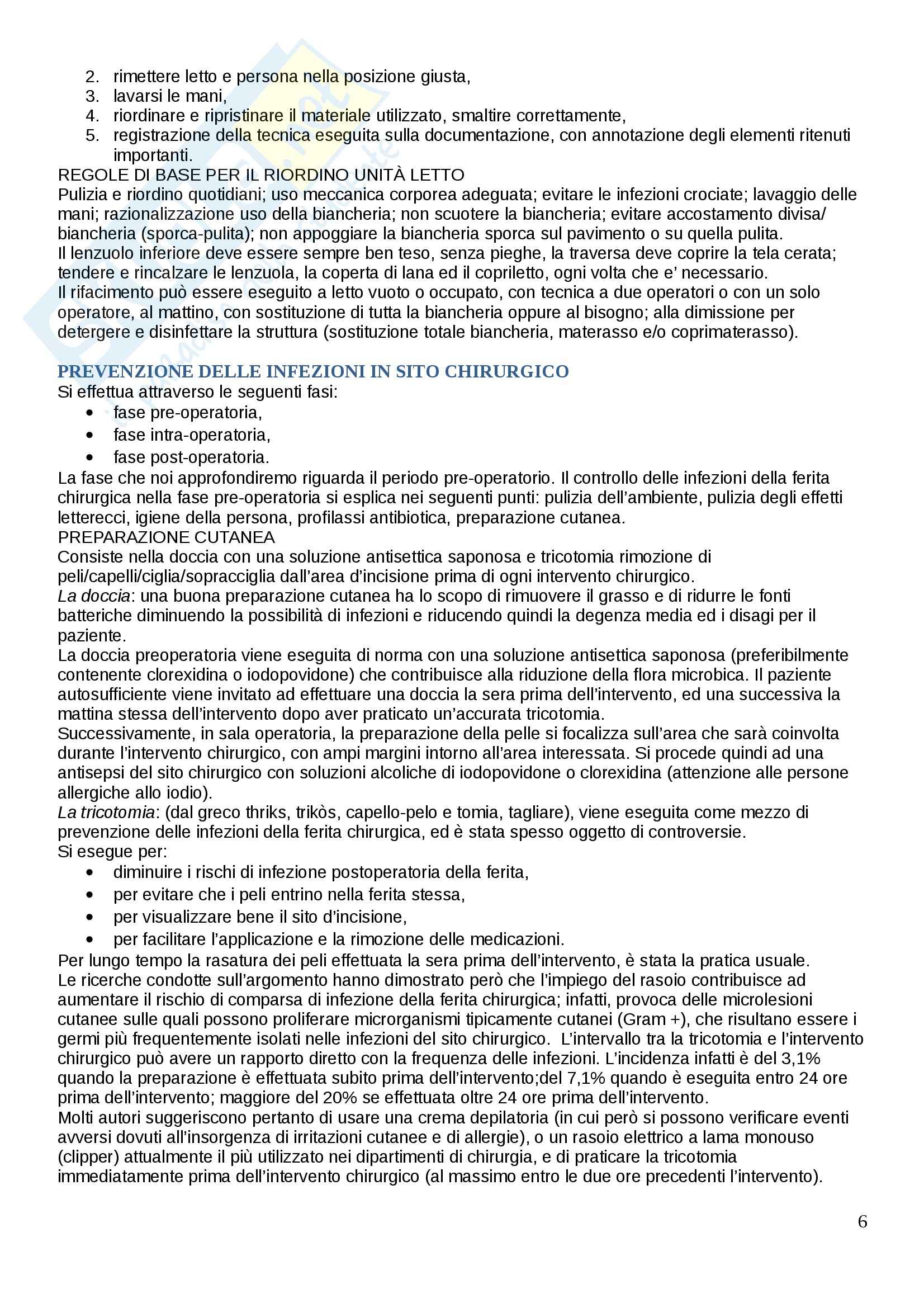 2. rimettere letto e persona nella posizione giusta,
3. lavarsi le mani,
4. riordinare e ripristinare il materiale utilizzato, smaltire correttamente,
5. registrazione della tecnica eseguita sulla documentazione, con annotazione degli elementi ritenuti importanti.

REGOLE DI BASE PER IL RIORDINO UNITÀ LETTO
Pulizia e riordino quotidiani; uso meccanica corporea adeguata; evitare le infezioni crociate; lavaggio delle mani; razionalizzazione uso della biancheria; non scuotere la biancheria; evitare accostamento divisa/ biancheria (sporca-pulita); non appoggiare la biancheria sporca sul pavimento o su quella pulita.
Il lenzuolo inferiore deve essere sempre ben teso, senza pieghe, la traversa deve coprire la tela cerata; tendere e rincalzare le lenzuola, la coperta di lana ed il copriletto, ogni volta che e' necessario.
Il rifacimento può essere eseguito a letto vuoto o occupato, con tecnica a due operatori o con un solo operatore, al mattino, con sostituzione di tutta la biancheria oppure al bisogno; alla dimissione per detergere e disinfettare la struttura (sostituzione totale biancheria, materasso e/o coprimaterasso).

PREVENZIONE DELLE INFEZIONI IN SITO CHIRURGICO
Si effettua attraverso le seguenti fasi:
• fase pre-operatoria,
• fase intra-operatoria,
• fase post-operatoria.
La fase che noi approfondiremo riguarda il periodo pre-operatorio. Il controllo delle infezioni della ferita chirurgica nella fase pre-operatoria si esplica nei seguenti punti: pulizia dell'ambiente, pulizia degli effetti letterecci, igiene della persona, profilassi antibiotica, preparazione cutanea.
PREPARAZIONE CUTANEA
Consiste nella doccia con una soluzione antisettica saponosa e tricotomia rimozione di peli/capelli/ciglia/sopracciglia dall'area d'incisione prima di ogni intervento chirurgico.
La doccia: una buona preparazione cutanea ha lo scopo di rimuovere il grasso e di ridurre le fonti batteriche diminuendo la possibilità di infezioni e riducendo quindi la degenza media ed i disagi per il paziente.
La doccia preoperatoria viene eseguita di norma con una soluzione antisettica saponosa (preferibilmente contenente clorexidina o iodopovidone) che contribuisce alla riduzione della flora microbica. Il paziente autosufficiente viene invitato ad effettuare una doccia la sera prima dell'intervento, ed una successiva la mattina stessa dell'intervento dopo aver praticato un'accurata tricotomia.
Successivamente, in sala operatoria, la preparazione della pelle si focalizza sull'area che sarà coinvolta durante l'intervento chirurgico, con ampi margini intorno all'area interessata. Si procede quindi ad una antisepsi del sito chirurgico con soluzioni alcoliche di iodopovidone o clorexidina (attenzione alle persone allergiche allo iodio).
La tricotomia: (dal greco thriks, trikòs, capello-pelo e tomia, tagliare), viene eseguita come mezzo di prevenzione delle infezioni della ferita chirurgica, ed è stata spesso oggetto di controversie.
Si esegue per:
• diminuire i rischi di infezione postoperatoria della ferita,
• per evitare che i peli entrino nella ferita stessa,
• per visualizzare bene il sito d'incisione,
• per facilitare l'applicazione e la rimozione delle medicazioni.
Per lungo tempo la rasatura dei peli effettuata la sera prima dell'intervento, è stata la pratica usuale.
Le ricerche condotte sull'argomento hanno dimostrato però che l'impiego del rasoio contribuisce ad aumentare il rischio di comparsa di infezione della ferita chirurgica; infatti, provoca delle microlesioni cutanee sulle quali possono proliferare microrganismi tipicamente cutanei (Gram +), che risultano essere i germi più frequentemente isolati nelle infezioni del sito chirurgico. L'intervallo tra la tricotomia e l'intervento chirurgico può avere un rapporto diretto con la frequenza delle infezioni. L'incidenza infatti è del 3,1% quando la preparazione è effettuata subito prima dell'intervento;del 7,1% quando è eseguita entro 24 ore prima dell'intervento; maggiore del 20% se effettuata oltre 24 ore prima dell'intervento.
Molti autori suggeriscono pertanto di usare una crema depilatoria (in cui però si possono verificare eventi avversi dovuti all'insorgenza di irritazioni cutanee e di allergie), o un rasoio elettrico a lama monouso (clipper) attualmente il più utilizzato nei dipartimenti di chirurgia, e di praticare la tricotomia immediatamente prima dell'intervento chirurgico (al massimo entro le due ore precedenti l'intervento).

6